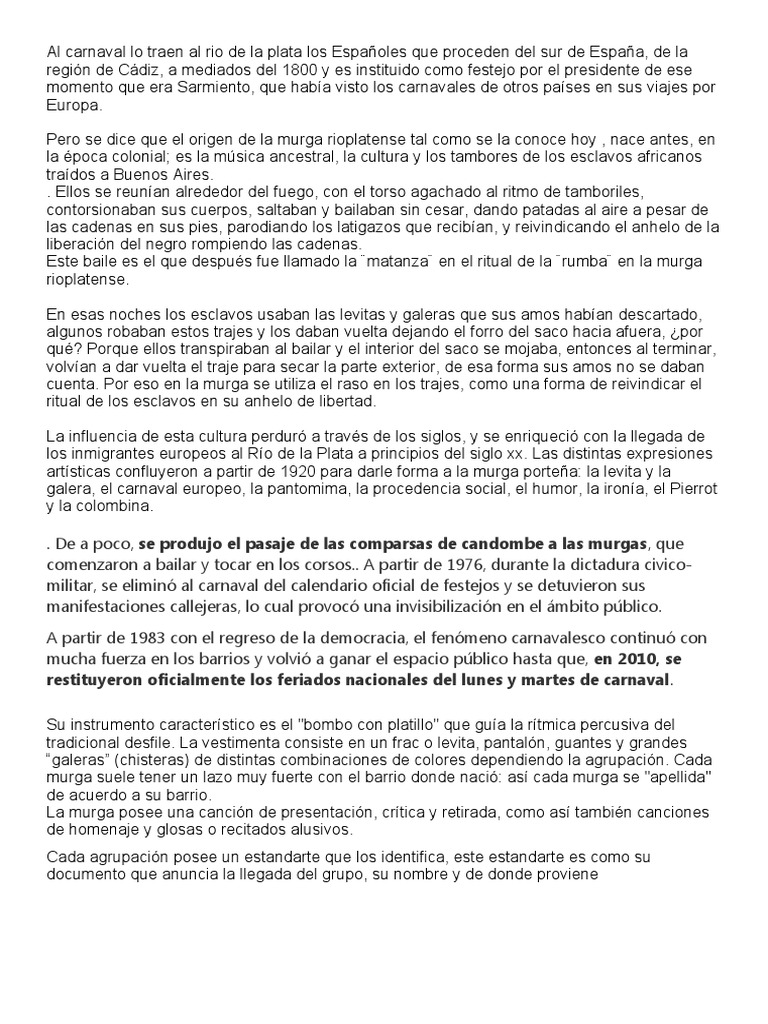 Al carnaval lo traen al rio de la plata los Españoles que proceden del sur de España, de la región de Cádiz, a mediados del 1800 y es instituido como festejo por el presidente de ese momento que era Sarmiento, que había visto los carnavales de otros países en sus viajes por Europa.

Pero se dice que el origen de la murga rioplatense tal como se la conoce hoy , nace antes, en la época colonial; es la música ancestral, la cultura y los tambores de los esclavos africanos traídos a Buenos Aires.
. Ellos se reunían alrededor del fuego, con el torso agachado al ritmo de tamboriles, contorsionaban sus cuerpos, saltaban y bailaban sin cesar, dando patadas al aire a pesar de las cadenas en sus pies, parodiando los latigazos que recibían, y reivindicando el anhelo de la liberación del negro rompiendo las cadenas.
Este baile es el que después fue llamado la ¨matanza¨ en el ritual de la ¨rumba¨ en la murga rioplatense.

En esas noches los esclavos usaban las levitas y galeras que sus amos habían descartado, algunos robaban estos trajes y los daban vuelta dejando el forro del saco hacia afuera, ¿por qué? Porque ellos transpiraban al bailar y el interior del saco se mojaba, entonces al terminar, volvían a dar vuelta el traje para secar la parte exterior, de esa forma sus amos no se daban cuenta. Por eso en la murga se utiliza el raso en los trajes, como una forma de reivindicar el ritual de los esclavos en su anhelo de libertad.

La influencia de esta cultura perduró a través de los siglos, y se enriqueció con la llegada de los inmigrantes europeos al Río de la Plata a principios del siglo xx. Las distintas expresiones artísticas confluyeron a partir de 1920 para darle forma a la murga porteña: la levita y la galera, el carnaval europeo, la pantomima, la procedencia social, el humor, la ironía, el Pierrot y la colombina.

. De a poco, se produjo el pasaje de las comparsas de candombe a las murgas, que comenzaron a bailar y tocar en los corsos.. A partir de 1976, durante la dictadura civico-militar, se eliminó al carnaval del calendario oficial de festejos y se detuvieron sus manifestaciones callejeras, lo cual provocó una invisibilización en el ámbito público.

A partir de 1983 con el regreso de la democracia, el fenómeno carnavalesco continuó con mucha fuerza en los barrios y volvió a ganar el espacio público hasta que, en 2010, se restituyeron oficialmente los feriados nacionales del lunes y martes de carnaval.

Su instrumento característico es el "bombo con platillo" que guía la rítmica percusiva del tradicional desfile. La vestimenta consiste en un frac o levita, pantalón, guantes y grandes "galeras" (chisteras) de distintas combinaciones de colores dependiendo la agrupación. Cada murga suele tener un lazo muy fuerte con el barrio donde nació: así cada murga se "apellida" de acuerdo a su barrio.
La murga posee una canción de presentación, crítica y retirada, como así también canciones de homenaje y glosas o recitados alusivos.

Cada agrupación posee un estandarte que los identifica, este estandarte es como su documento que anuncia la llegada del grupo, su nombre y de donde proviene